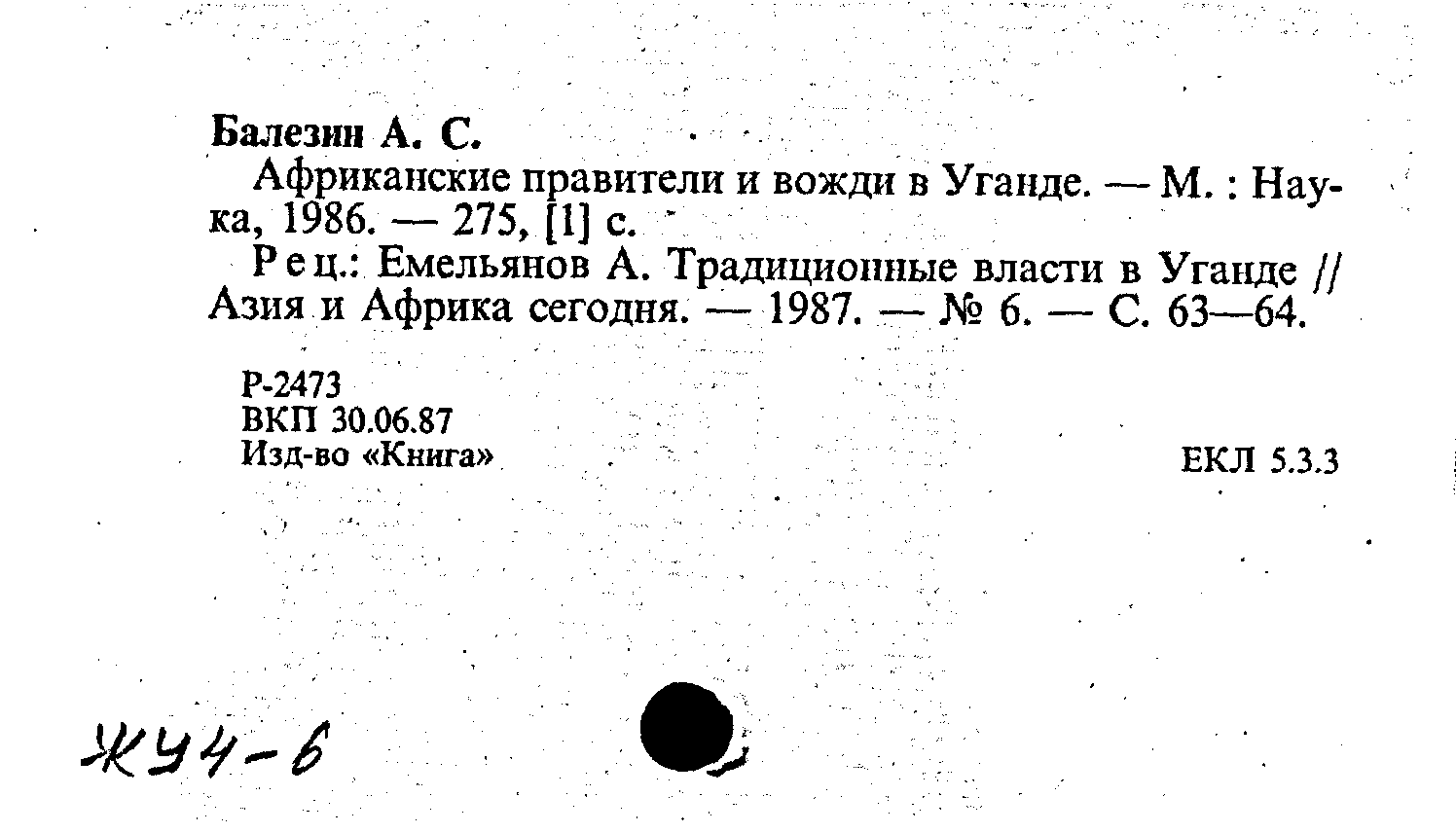 Балезин А. С.

Африканские правители и вожди в Уганде. — М. : Наука, 1986. — 275, [1] с.

Рец.: Емельянов А. Традиционные власти в Уганде // Азия и Африка сегодня. — 1987. — № 6. — С. 63—64.

Р-2473
ВКП 30.06.87
Изд-во «Книга»

ЕКЛ 5.3.3

ЖУ4-6